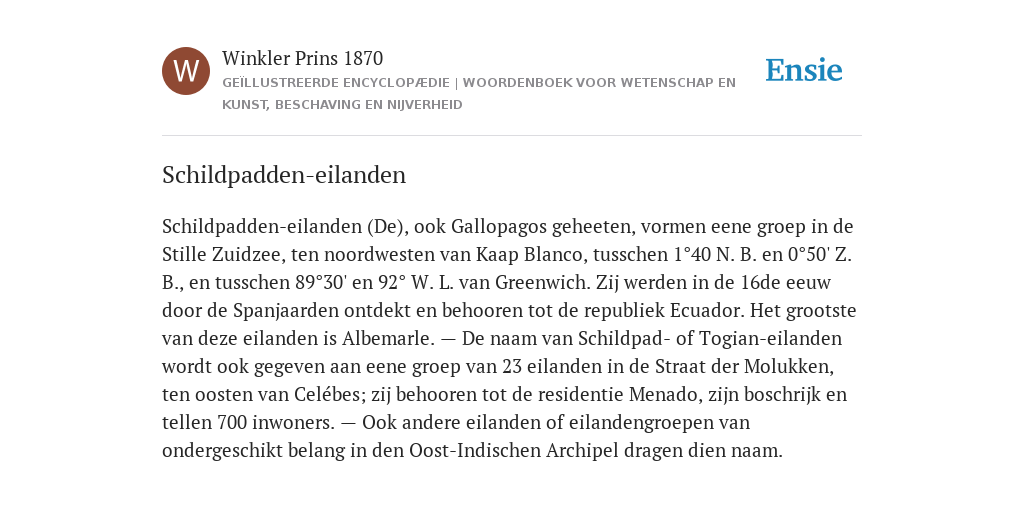 W

Winkler Prins 1870

GEÏLLUSTREERDE ENCYCLOPÆDIE | WOORDENBOEK VOOR WETENSCHAP EN KUNST, BESCHAVING EN NIJVERHEID

Ensie

Schildpadden-eilanden

Schildpadden-eilanden (De), ook Gallopagos geheeten, vormen eene groep in de Stille Zuidzee, ten noordwesten van Kaap Blanco, tusschen 1°40 N. B. en 0°50' Z. B., en tusschen 89°30' en 92° W. L. van Greenwich. Zij werden in de 16de eeuw door de Spanjaarden ontdekt en behooren tot de republiek Ecuador. Het grootste van deze eilanden is Albemarle. — De naam van Schildpad- of Togian-eilanden wordt ook gegeven aan eene groep van 23 eilanden in de Straat der Molukken, ten oosten van Celébes; zij behooren tot de residentie Menado, zijn boschrijk en tellen 700 inwoners. — Ook andere eilanden of eilandengroepen van ondergeschikt belang in den Oost-Indischen Archipel dragen dien naam.